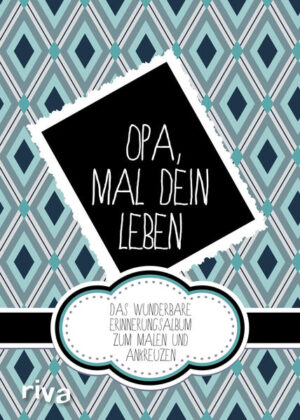 OPA, MAL DEIN LEBEN

DAS WUNDERBARE ERINNERUNGSALBUM ZUM MALEN UND ANKREUZEN

riva